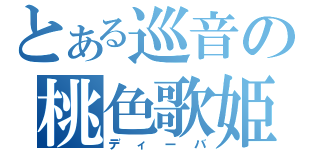 とある巡音の
桃色歌姫
ディーバ